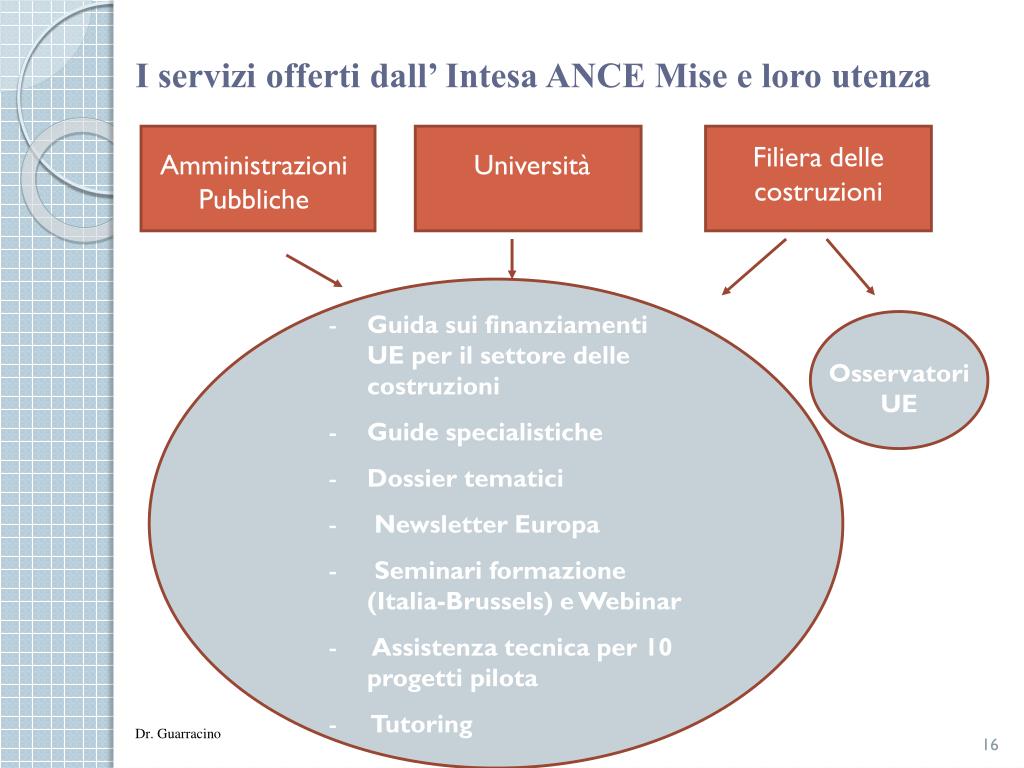 I servizi offerti dall’ Intesa ANCE Mise e loro utenza

Amministrazioni Pubbliche

Università

Filiera delle costruzioni

- Guida sui finanziamenti UE per il settore delle costruzioni
- Guide specialistiche
- Dossier tematici
- Newsletter Europa
- Seminari formazione (Italia-Brussels) e Webinar
- Assistenza tecnica per 10 progetti pilota
- Tutoring

Osservatori UE

Dr. Guarracino

16